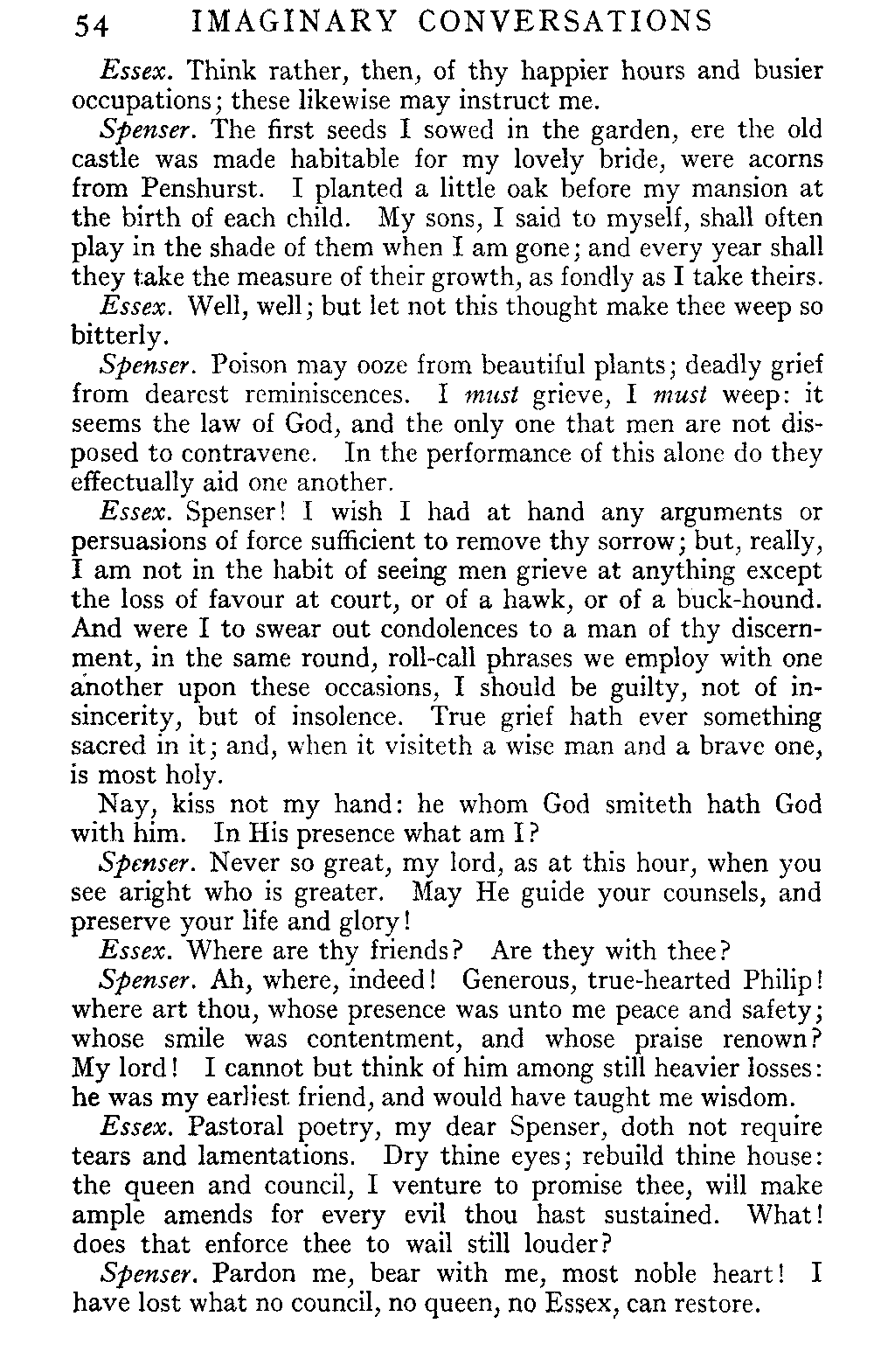 54 IMAGINARY CONVERSATIONS

Essex. Think rather, then, of thy happier hours and busier occupations; these likewise may instruct me.

Spenser. The first seeds I sowed in the garden, ere the old castle was made habitable for my lovely bride, were acorns from Penshurst. I planted a little oak before my mansion at the birth of each child. My sons, I said to myself, shall often play in the shade of them when I am gone; and every year shall they take the measure of their growth, as fondly as I take theirs.

Essex. Well, well; but let not this thought make thee weep so bitterly.

Spenser. Poison may ooze from beautiful plants; deadly grief from dearest reminiscences. I must grieve, I must weep: it seems the law of God, and the only one that men are not disposed to contravene. In the performance of this alone do they effectually aid one another.

Essex. Spenser! I wish I had at hand any arguments or persuasions of force sufficient to remove thy sorrow; but, really, I am not in the habit of seeing men grieve at anything except the loss of favour at court, or of a hawk, or of a buck-hound. And were I to swear out condolences to a man of thy discernment, in the same round, roll-call phrases we employ with one another upon these occasions, I should be guilty, not of insincerity, but of insolence. True grief hath ever something sacred in it; and, when it visiteth a wise man and a brave one, is most holy.

Nay, kiss not my hand: he whom God smiteth hath God with him. In His presence what am I?

Spenser. Never so great, my lord, as at this hour, when you see aright who is greater. May He guide your counsels, and preserve your life and glory!

Essex. Where are thy friends? Are they with thee?

Spenser. Ah, where, indeed! Generous, true-hearted Philip! where art thou, whose presence was unto me peace and safety; whose smile was contentment, and whose praise renown? My lord! I cannot but think of him among still heavier losses: he was my earliest friend, and would have taught me wisdom.

Essex. Pastoral poetry, my dear Spenser, doth not require tears and lamentations. Dry thine eyes; rebuild thine house: the queen and council, I venture to promise thee, will make ample amends for every evil thou hast sustained. What! does that enforce thee to wail still louder?

Spenser. Pardon me, bear with me, most noble heart! I have lost what no council, no queen, no Essex, can restore.